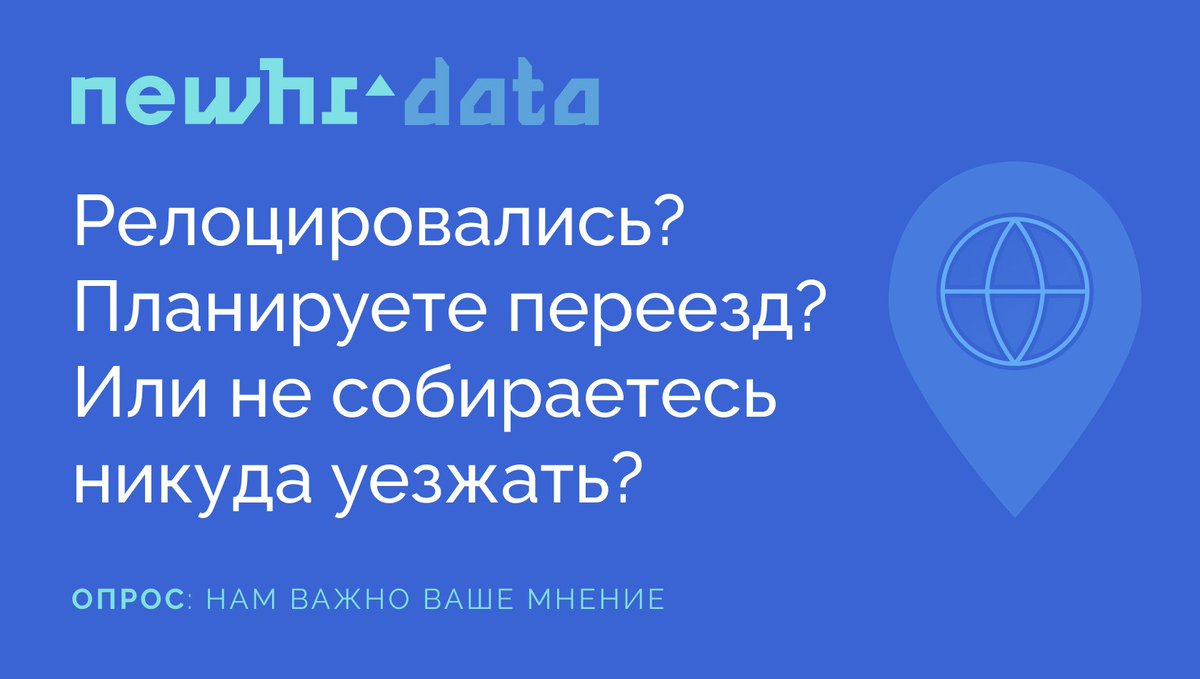 newhr data

Релоцировались? Планируете переезд? Или не собираетесь никуда уезжать?

ОПРОС: НАМ ВАЖНО ВАШЕ МНЕНИЕ